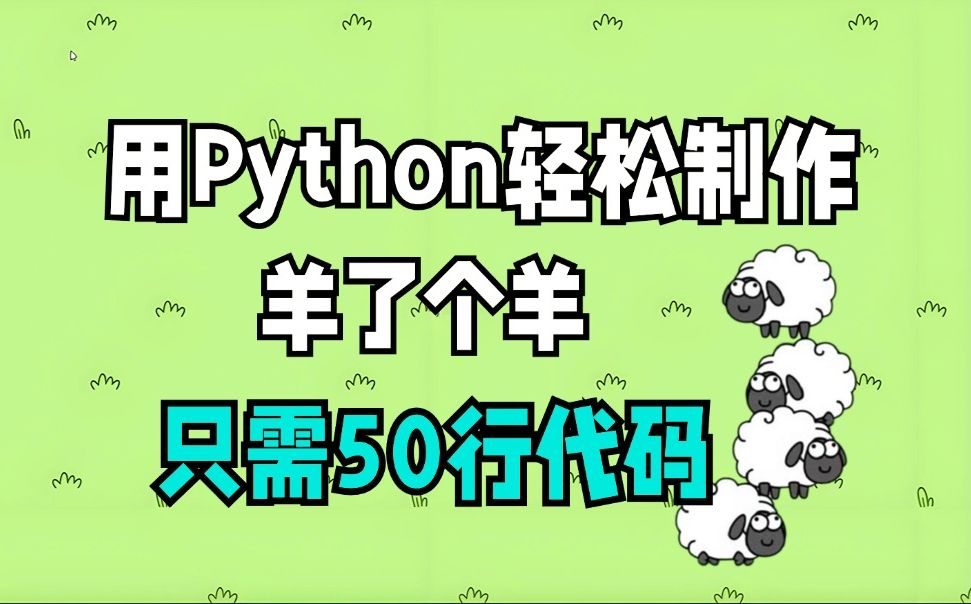 用Python轻松制作
羊了个羊
只需50行代码